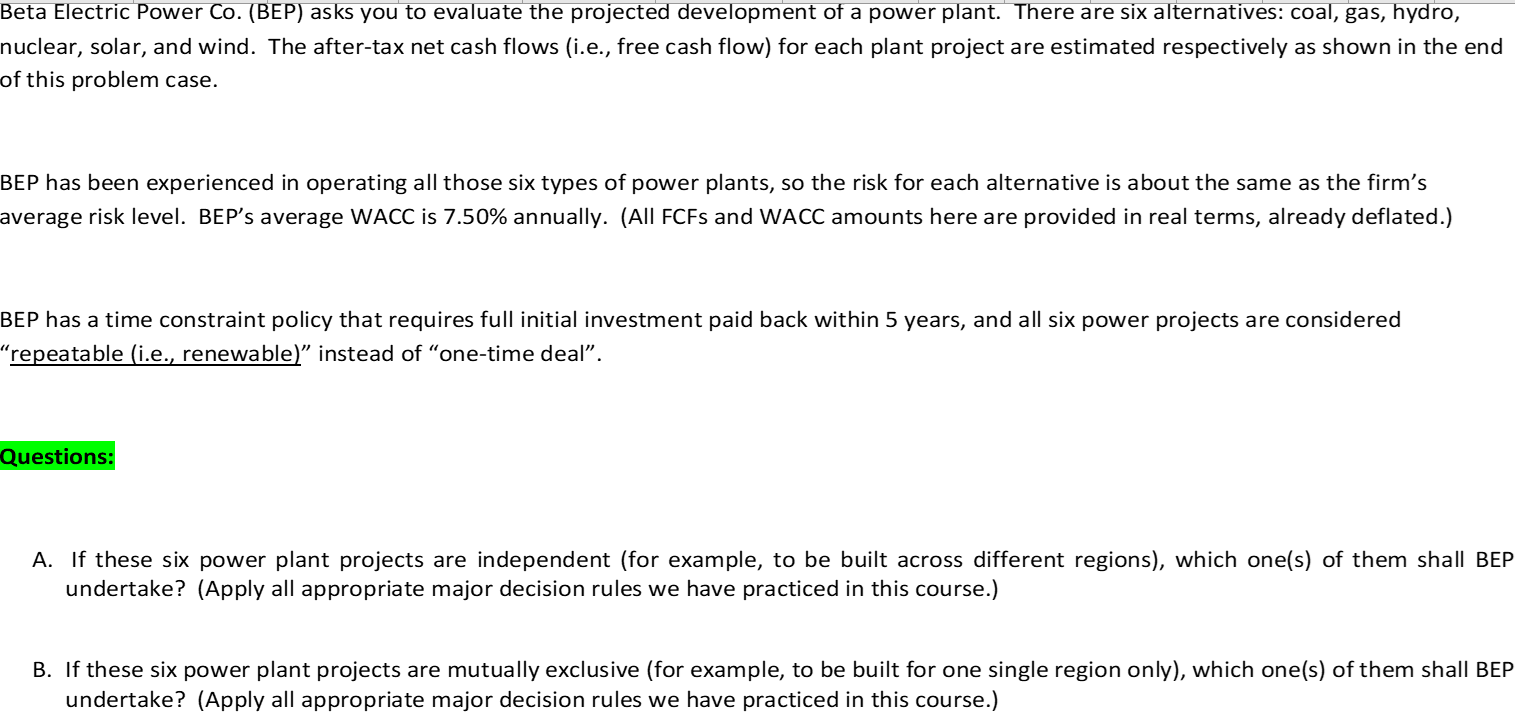 Beta Electric Power Co. (BEP) asks you to evaluate the projected development of a power plant. There are six alternatives: coal, gas, hydro, nuclear, solar, and wind. The after-tax net cash flows (i.e., free cash flow) for each plant project are estimated respectively as shown in the end of this problem case.

BEP has been experienced in operating all those six types of power plants, so the risk for each alternative is about the same as the firm's average risk level. BEP's average WACC is 7.50% annually. (All FCFs and WACC amounts here are provided in real terms, already deflated.)

BEP has a time constraint policy that requires full initial investment paid back within 5 years, and all six power projects are considered "repeatable (i.e., renewable)" instead of "one-time deal".

Questions:

A. If these six power plant projects are independent (for example, to be built across different regions), which one(s) of them shall BEP undertake? (Apply all appropriate major decision rules we have practiced in this course.)

B. If these six power plant projects are mutually exclusive (for example, to be built for one single region only), which one(s) of them shall BEP undertake? (Apply all appropriate major decision rules we have practiced in this course.)